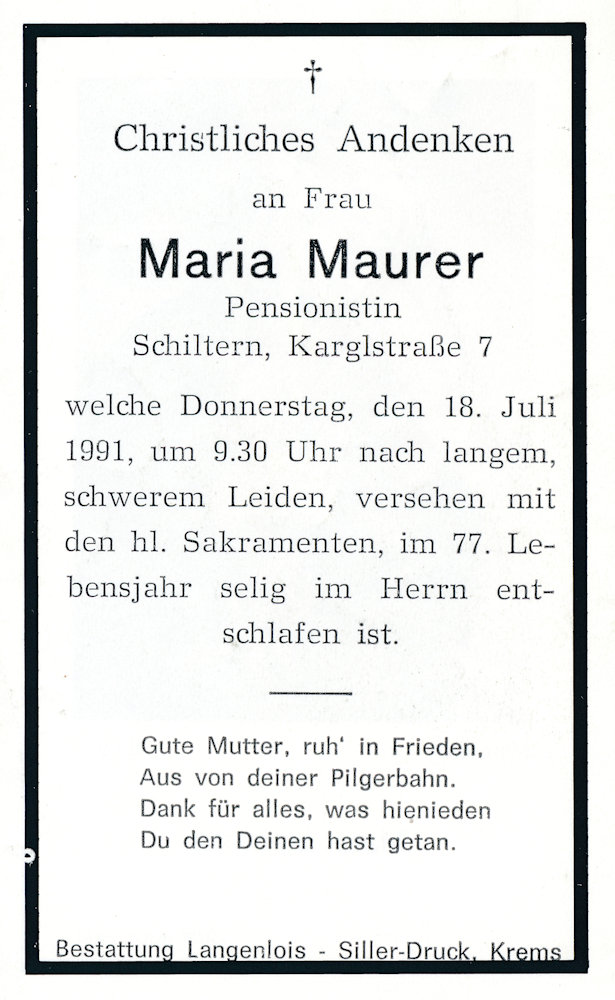 †

Christliches Andenken

an Frau

Maria Maurer

Pensionistin

Schiltern, Karglstraße 7

welche Donnerstag, den 18. Juli 1991, um 9.30 Uhr nach langem, schwerem Leiden, versehen mit den hl. Sakramenten, im 77. Lebensjahr selig im Herrn entschlafen ist.

Gute Mutter, ruh' in Frieden,
Aus von deiner Pilgerbahn.
Dank für alles, was hienieden
Du den Deinen hast getan.

Bestattung Langenlois - Siller-Druck, Krems